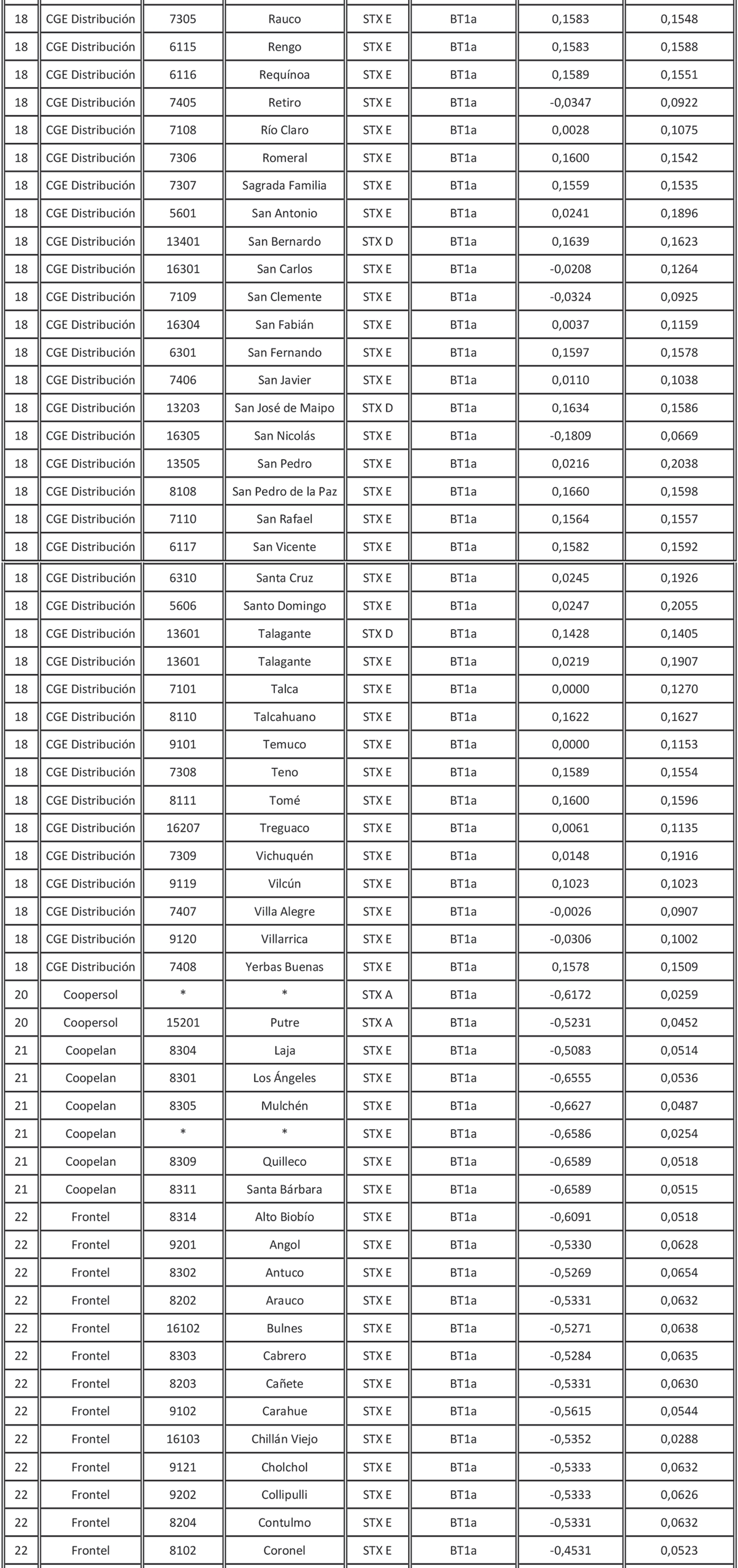 | 18 | CGE Distribución | 7305 | Rauco | STX E | BT1a | 0,1583 | 0,1548 |
|---|---|---|---|---|---|---|---|
| 18 | CGE Distribución | 6115 | Rengo | STX E | BT1a | 0,1583 | 0,1588 |
| 18 | CGE Distribución | 6116 | Requínoa | STX E | BT1a | 0,1589 | 0,1551 |
| 18 | CGE Distribución | 7405 | Retiro | STX E | BT1a | -0,0347 | 0,0922 |
| 18 | CGE Distribución | 7108 | Río Claro | STX E | BT1a | 0,0028 | 0,1075 |
| 18 | CGE Distribución | 7306 | Romeral | STX E | BT1a | 0,1600 | 0,1542 |
| 18 | CGE Distribución | 7307 | Sagrada Familia | STX E | BT1a | 0,1559 | 0,1535 |
| 18 | CGE Distribución | 5601 | San Antonio | STX E | BT1a | 0,0241 | 0,1896 |
| 18 | CGE Distribución | 13401 | San Bernardo | STX D | BT1a | 0,1639 | 0,1623 |
| 18 | CGE Distribución | 16301 | San Carlos | STX E | BT1a | -0,0208 | 0,1264 |
| 18 | CGE Distribución | 7109 | San Clemente | STX E | BT1a | -0,0324 | 0,0925 |
| 18 | CGE Distribución | 16304 | San Fabián | STX E | BT1a | 0,0037 | 0,1159 |
| 18 | CGE Distribución | 6301 | San Fernando | STX E | BT1a | 0,1597 | 0,1578 |
| 18 | CGE Distribución | 7406 | San Javier | STX E | BT1a | 0,0110 | 0,1038 |
| 18 | CGE Distribución | 13203 | San José de Maipo | STX D | BT1a | 0,1634 | 0,1586 |
| 18 | CGE Distribución | 16305 | San Nicolás | STX E | BT1a | -0,1809 | 0,0669 |
| 18 | CGE Distribución | 13505 | San Pedro | STX E | BT1a | 0,0216 | 0,2038 |
| 18 | CGE Distribución | 8108 | San Pedro de la Paz | STX E | BT1a | 0,1660 | 0,1598 |
| 18 | CGE Distribución | 7110 | San Rafael | STX E | BT1a | 0,1564 | 0,1557 |
| 18 | CGE Distribución | 6117 | San Vicente | STX E | BT1a | 0,1582 | 0,1592 |
| 18 | CGE Distribución | 6310 | Santa Cruz | STX E | BT1a | 0,0245 | 0,1926 |
| 18 | CGE Distribución | 5606 | Santo Domingo | STX E | BT1a | 0,0247 | 0,2055 |
| 18 | CGE Distribución | 13601 | Talagante | STX D | BT1a | 0,1428 | 0,1405 |
| 18 | CGE Distribución | 13601 | Talagante | STX E | BT1a | 0,0219 | 0,1907 |
| 18 | CGE Distribución | 7101 | Talca | STX E | BT1a | 0,0000 | 0,1270 |
| 18 | CGE Distribución | 8110 | Talcahuano | STX E | BT1a | 0,1622 | 0,1627 |
| 18 | CGE Distribución | 9101 | Temuco | STX E | BT1a | 0,0000 | 0,1153 |
| 18 | CGE Distribución | 7308 | Teno | STX E | BT1a | 0,1589 | 0,1554 |
| 18 | CGE Distribución | 8111 | Tomé | STX E | BT1a | 0,1600 | 0,1596 |
| 18 | CGE Distribución | 16207 | Treguaco | STX E | BT1a | 0,0061 | 0,1135 |
| 18 | CGE Distribución | 7309 | Vichuquén | STX E | BT1a | 0,0148 | 0,1916 |
| 18 | CGE Distribución | 9119 | Vilcún | STX E | BT1a | 0,1023 | 0,1023 |
| 18 | CGE Distribución | 7407 | Villa Alegre | STX E | BT1a | -0,0026 | 0,0907 |
| 18 | CGE Distribución | 9120 | Villarrica | STX E | BT1a | -0,0306 | 0,1002 |
| 18 | CGE Distribución | 7408 | Yerbas Buenas | STX E | BT1a | 0,1578 | 0,1509 |
| 20 | Coopersol | * | * | STX A | BT1a | -0,6172 | 0,0259 |
| 20 | Coopersol | 15201 | Putre | STX A | BT1a | -0,5231 | 0,0452 |
| 21 | Coopelan | 8304 | Laja | STX E | BT1a | -0,5083 | 0,0514 |
| 21 | Coopelan | 8301 | Los Ángeles | STX E | BT1a | -0,6555 | 0,0536 |
| 21 | Coopelan | 8305 | Mulchén | STX E | BT1a | -0,6627 | 0,0487 |
| 21 | Coopelan | * | * | STX E | BT1a | -0,6586 | 0,0254 |
| 21 | Coopelan | 8309 | Quilleco | STX E | BT1a | -0,6589 | 0,0518 |
| 21 | Coopelan | 8311 | Santa Bárbara | STX E | BT1a | -0,6589 | 0,0515 |
| 22 | Frontel | 8314 | Alto Biobío | STX E | BT1a | -0,6091 | 0,0518 |
| 22 | Frontel | 9201 | Angol | STX E | BT1a | -0,5330 | 0,0628 |
| 22 | Frontel | 8302 | Antuco | STX E | BT1a | -0,5269 | 0,0654 |
| 22 | Frontel | 8202 | Arauco | STX E | BT1a | -0,5331 | 0,0632 |
| 22 | Frontel | 16102 | Bulnes | STX E | BT1a | -0,5271 | 0,0638 |
| 22 | Frontel | 8303 | Cabrero | STX E | BT1a | -0,5284 | 0,0635 |
| 22 | Frontel | 8203 | Cañete | STX E | BT1a | -0,5331 | 0,0630 |
| 22 | Frontel | 9102 | Carahue | STX E | BT1a | -0,5615 | 0,0544 |
| 22 | Frontel | 16103 | Chillán Viejo | STX E | BT1a | -0,5352 | 0,0288 |
| 22 | Frontel | 9121 | Cholchol | STX E | BT1a | -0,5333 | 0,0632 |
| 22 | Frontel | 9202 | Collipulli | STX E | BT1a | -0,5333 | 0,0626 |
| 22 | Frontel | 8204 | Contulmo | STX E | BT1a | -0,5331 | 0,0632 |
| 22 | Frontel | 8102 | Coronel | STX E | BT1a | -0,4531 | 0,0523 |